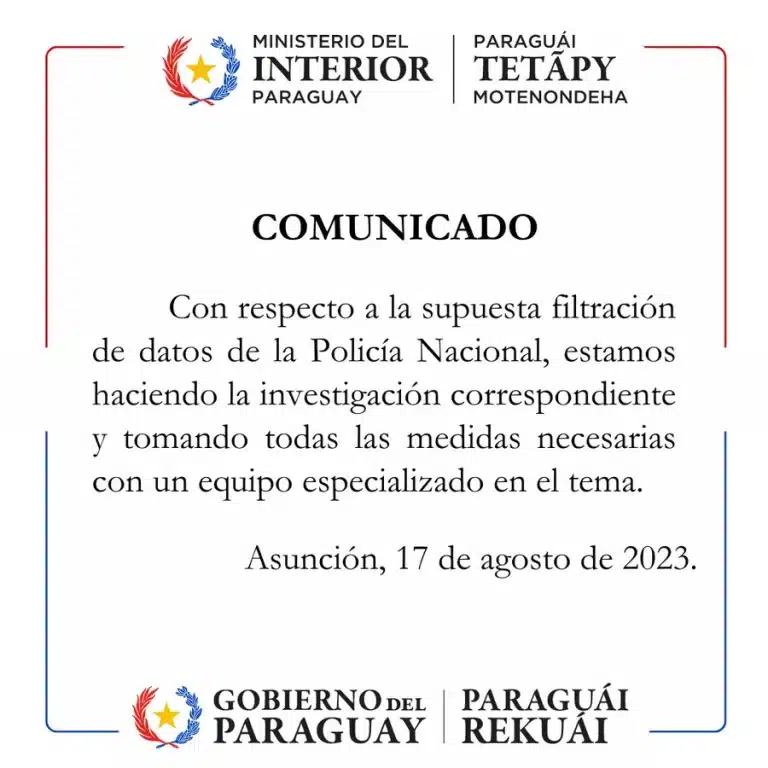 MINISTERIO DEL
INTERIOR
PARAGUAY

PARAGUÁI
TETÃPY
MOTENONDEHA

COMUNICADO

Con respecto a la supuesta filtración de datos de la Policía Nacional, estamos haciendo la investigación correspondiente y tomando todas las medidas necesarias con un equipo especializado en el tema.

Asunción, 17 de agosto de 2023.

GOBIERNO DEL
PARAGUAY

PARAGUÁI
REKUÁI